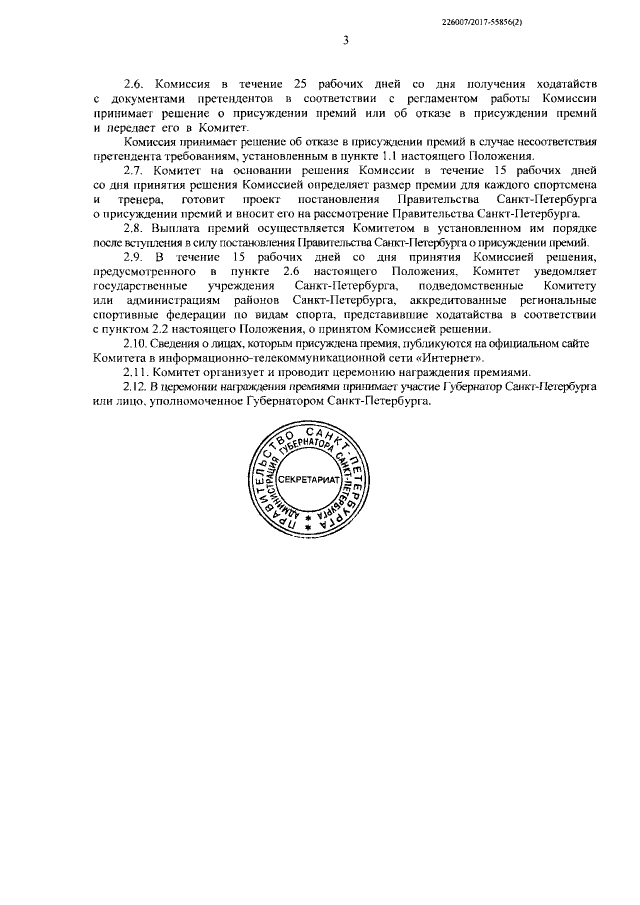 226007/2017-55856(2)

3

2.6. Комиссия в течение 25 рабочих дней со дня получения ходатайств с документами претендентов в соответствии с регламентом работы Комиссии принимает решение о присуждении премий или об отказе в присуждении премий и передает его в Комитет.

Комиссия принимает решение об отказе в присуждении премий в случае несоответствия претендента требованиям, установленным в пункте 1.1 настоящего Положения.

2.7. Комитет на основании решения Комиссии в течение 15 рабочих дней со дня принятия решения Комиссией определяет размер премии для каждого спортсмена и тренера, готовит проект постановления Правительства Санкт-Петербурга о присуждении премий и вносит его на рассмотрение Правительства Санкт-Петербурга.

2.8. Выплата премий осуществляется Комитетом в установленном им порядке после вступления в силу постановления Правительства Санкт-Петербурга о присуждении премий.

2.9. В течение 15 рабочих дней со дня принятия Комиссией решения, предусмотренного в пункте 2.6 настоящего Положения, Комитет уведомляет государственные учреждения Санкт-Петербурга, подведомственные Комитету или администрациям районов Санкт-Петербурга, аккредитованные региональные спортивные федерации по видам спорта, представившие ходатайства в соответствии с пунктом 2.2 настоящего Положения, о принятом Комиссией решении.

2.10. Сведения о лицах, которым присуждена премия, публикуются на официальном сайте Комитета в информационно-телекоммуникационной сети «Интернет».

2.11. Комитет организует и проводит церемонию награждения премиями.

2.12. В церемонии награждения премиями принимает участие Губернатор Санкт-Петербурга или лицо, уполномоченное Губернатором Санкт-Петербурга.

ПРАВИТЕЛЬСТВО САНКТ-ПЕТЕРБУРГА АДМИНИСТРАЦИЯ ГУБЕРНАТОРА САНКТ-ПЕТЕРБУРГА СЕКРЕТАРИАТ